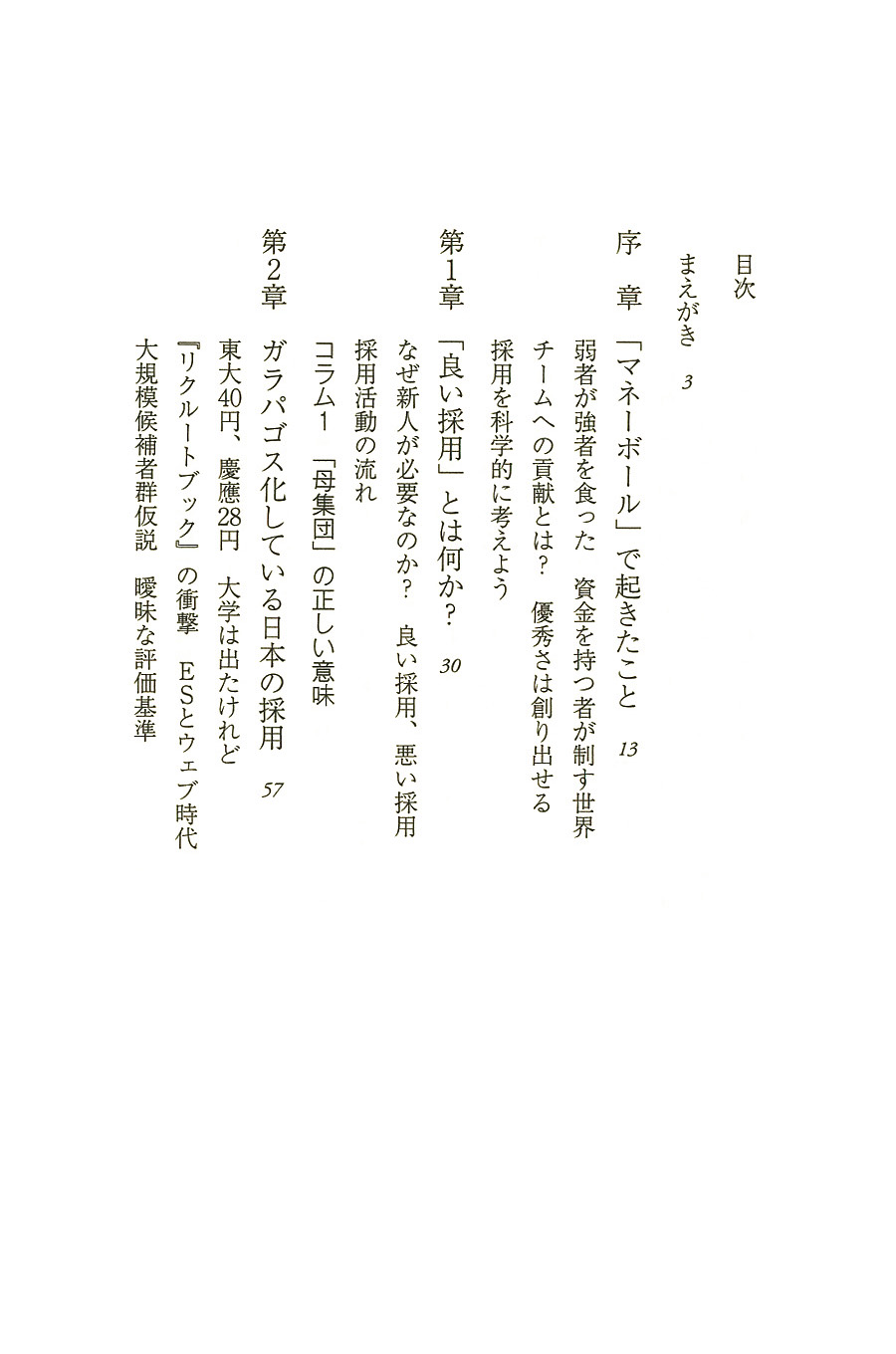 目次

まえがき　3

序　章　「マネーボール」で起きたこと　13

弱者が強者を食った　資金を持つ者が制す世界

チームへの貢献とは？　優秀さは創り出せる

採用を科学的に考えよう

第1章　「良い採用」とは何か？　30

なぜ新人が必要なのか？　良い採用、悪い採用

採用活動の流れ

コラム1　「母集団」の正しい意味

第2章　ガラパゴス化している日本の採用　57

東大40円、慶應28円　大学は出たけれど

『リクルートブック』の衝撃　ESとウェブ時代

大規模候補者群仮説　曖昧な評価基準